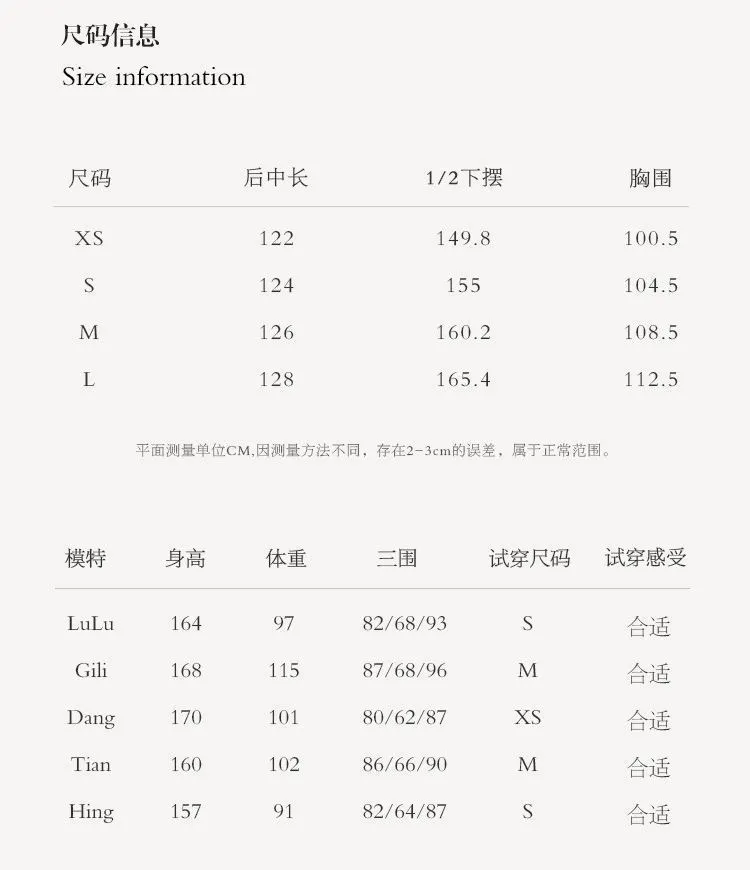 尺码信息
Size information

| 尺码 | 后中长 | 1/2下摆 | 胸围 |
|---|---|---|---|
| XS | 122 | 149.8 | 100.5 |
| S | 124 | 155 | 104.5 |
| M | 126 | 160.2 | 108.5 |
| L | 128 | 165.4 | 112.5 |

平面测量单位CM,因测量方法不同，存在2-3cm的误差，属于正常范围。

| 模特 | 身高 | 体重 | 三围 | 试穿尺码 | 试穿感受 |
|---|---|---|---|---|---|
| LuLu | 164 | 97 | 82/68/93 | S | 合适 |
| Gili | 168 | 115 | 87/68/96 | M | 合适 |
| Dang | 170 | 101 | 80/62/87 | XS | 合适 |
| Tian | 160 | 102 | 86/66/90 | M | 合适 |
| Hing | 157 | 91 | 82/64/87 | S | 合适 |